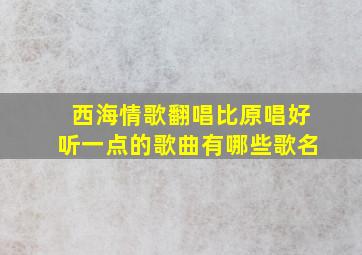 西海情歌翻唱比原唱好听一点的歌曲有哪些歌名